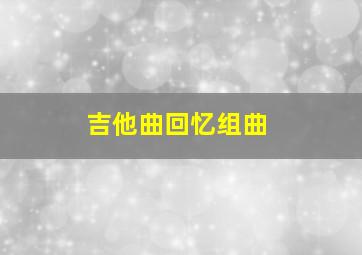 吉他曲回忆组曲